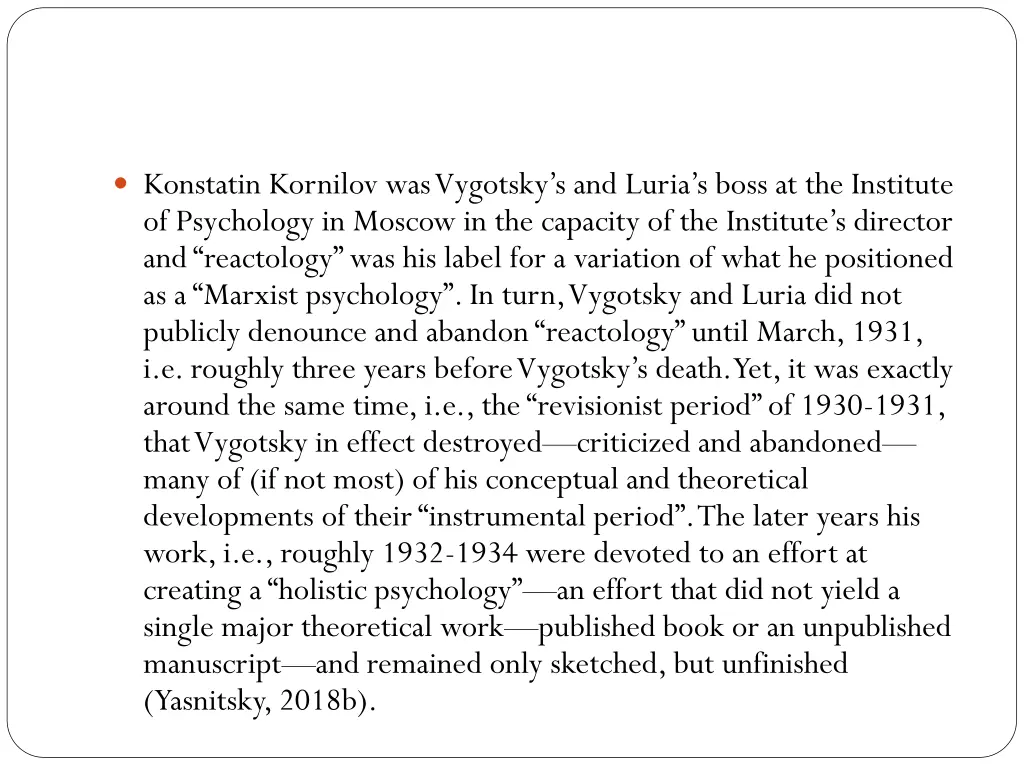 Konstatin Kornilov was Vygotsky’s and Luria’s boss at the Institute of Psychology in Moscow in the capacity of the Institute’s director and “reactology” was his label for a variation of what he positioned as a “Marxist psychology”. In turn, Vygotsky and Luria did not publicly denounce and abandon “reactology” until March, 1931, i.e. roughly three years before Vygotsky’s death. Yet, it was exactly around the same time, i.e., the “revisionist period” of 1930-1931, that Vygotsky in effect destroyed—criticized and abandoned—many of (if not most) of his conceptual and theoretical developments of their “instrumental period”. The later years his work, i.e., roughly 1932-1934 were devoted to an effort at creating a “holistic psychology”—an effort that did not yield a single major theoretical work—published book or an unpublished manuscript—and remained only sketched, but unfinished (Yasnitsky, 2018b).